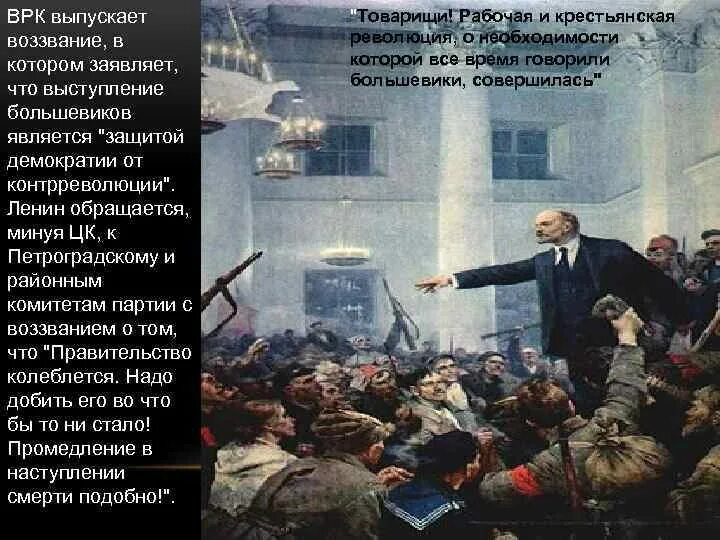 ВРК выпускает воззвание, в котором заявляет, что выступление большевиков является "защитой демократии от контрреволюции". Ленин обращается, минуя ЦК, к Петроградскому и районным комитетам партии с воззванием о том, что "Правительство колеблется. Надо добить его во что бы то ни стало! Промедление в наступлении смерти подобно!".

"Товарищи! Рабочая и крестьянская революция, о необходимости которой все время говорили большевики, совершилась"